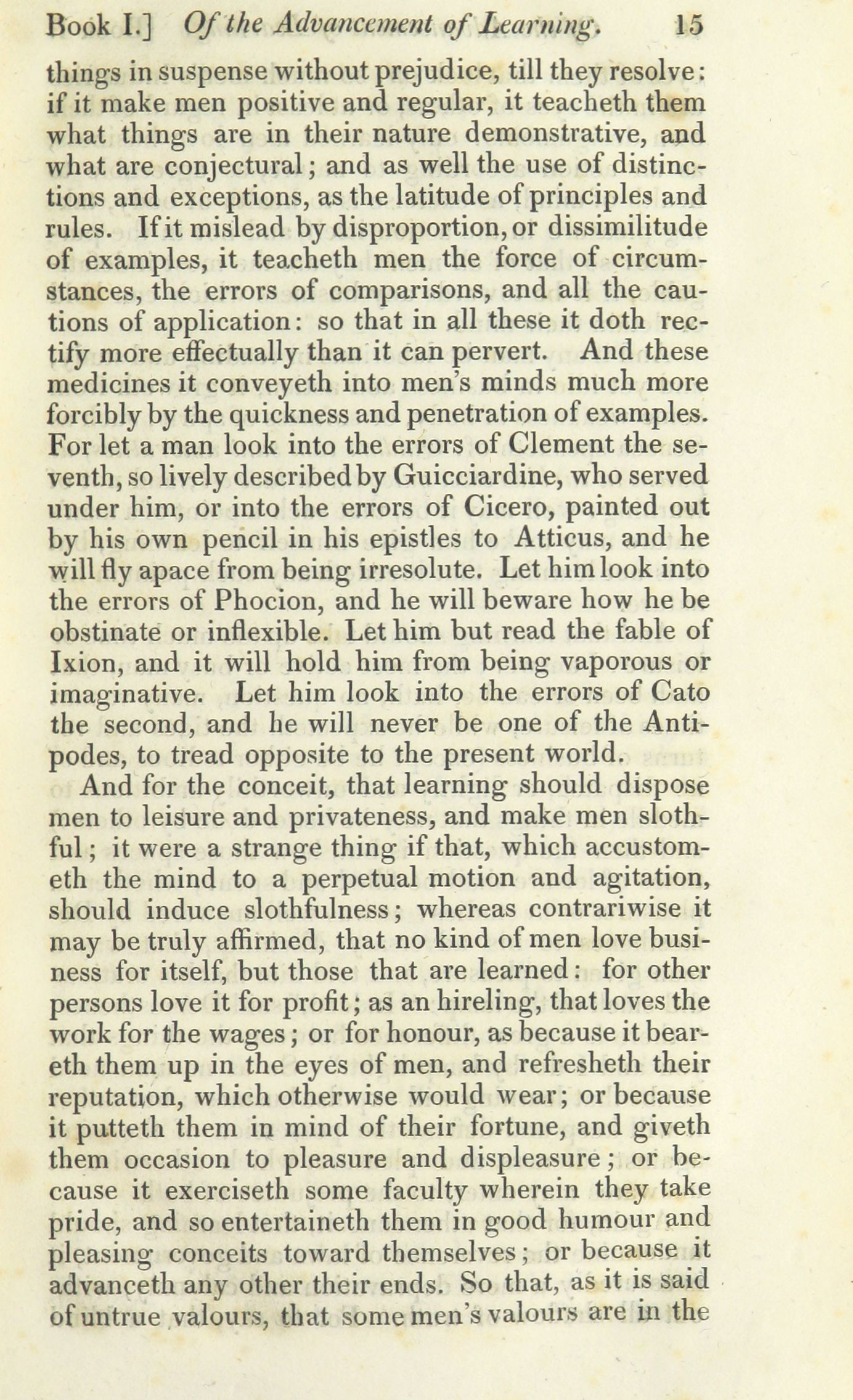 Book I.] Of the Advancement of Learning. 15

things in suspense without prejudice, till they resolve: if it make men positive and regular, it teacheth them what things are in their nature demonstrative, and what are conjectural; and as well the use of distinctions and exceptions, as the latitude of principles and rules. If it mislead by disproportion, or dissimilitude of examples, it teacheth men the force of circumstances, the errors of comparisons, and all the cautions of application: so that in all these it doth rectify more effectually than it can pervert. And these medicines it conveyeth into men's minds much more forcibly by the quickness and penetration of examples. For let a man look into the errors of Clement the seventh, so lively described by Guicciardine, who served under him, or into the errors of Cicero, painted out by his own pencil in his epistles to Atticus, and he will fly apace from being irresolute. Let him look into the errors of Phocion, and he will beware how he be obstinate or inflexible. Let him but read the fable of Ixion, and it will hold him from being vaporous or imaginative. Let him look into the errors of Cato the second, and he will never be one of the Antipodes, to tread opposite to the present world.

And for the conceit, that learning should dispose men to leisure and privateness, and make men slothful; it were a strange thing if that, which accustometh the mind to a perpetual motion and agitation, should induce slothfulness; whereas contrariwise it may be truly affirmed, that no kind of men love business for itself, but those that are learned: for other persons love it for profit; as an hireling, that loves the work for the wages; or for honour, as because it beareth them up in the eyes of men, and refresheth their reputation, which otherwise would wear; or because it putteth them in mind of their fortune, and giveth them occasion to pleasure and displeasure; or because it exerciseth some faculty wherein they take pride, and so entertaineth them in good humour and pleasing conceits toward themselves; or because it advanceth any other their ends. So that, as it is said of untrue valours, that some men's valours are in the